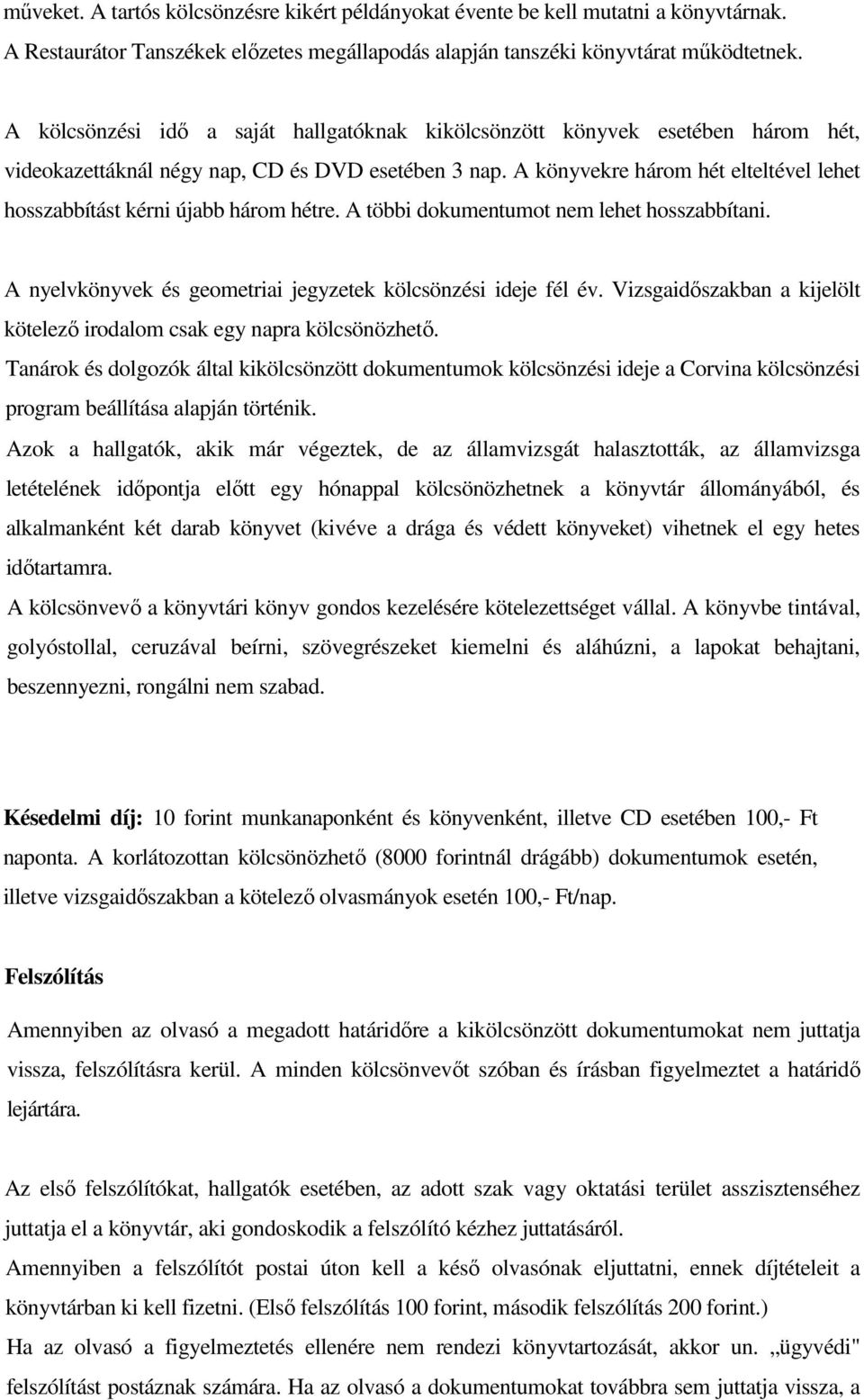 műveket. A tartós kölcsönzésre kikért példányokat évente be kell mutatni a könyvtárnak. A Restaurátor Tanszékek előzetes megállapodás alapján tanszéki könyvtárat működtetnek.

A kölcsönzési idő a saját hallgatóknak kikölcsönzött könyvek esetében három hét, videokazettáknál négy nap, CD és DVD esetében 3 nap. A könyvekre három hét elteltével lehet hosszabbítást kérni újabb három hétre. A többi dokumentumot nem lehet hosszabbítani.

A nyelvkönyvek és geometriai jegyzetek kölcsönzési ideje fél év. Vizsgaidőszakban a kijelölt kötelező irodalom csak egy napra kölcsönözhető.
Tanárok és dolgozók által kikölcsönzött dokumentumok kölcsönzési ideje a Corvina kölcsönzési program beállítása alapján történik.
Azok a hallgatók, akik már végeztek, de az államvizsgát halasztották, az államvizsga letételének időpontja előtt egy hónappal kölcsönözhetnek a könyvtár állományából, és alkalmanként két darab könyvet (kivéve a drága és védett könyveket) vihetnek el egy hetes időtartamra.
A kölcsönvevő a könyvtári könyv gondos kezelésére kötelezettséget vállal. A könyvbe tintával, golyóstollal, ceruzával beírni, szövegrészeket kiemelni és aláhúzni, a lapokat behajtani, beszennyezni, rongálni nem szabad.

Késedelmi díj: 10 forint munkanaponként és könyvenként, illetve CD esetében 100,- Ft naponta. A korlátozottan kölcsönözhető (8000 forintnál drágább) dokumentumok esetén, illetve vizsgaidőszakban a kötelező olvasmányok esetén 100,- Ft/nap.

Felszólítás

Amennyiben az olvasó a megadott határidőre a kikölcsönzött dokumentumokat nem juttatja vissza, felszólításra kerül. A minden kölcsönvevőt szóban és írásban figyelmeztet a határidő lejártára.

Az első felszólítókat, hallgatók esetében, az adott szak vagy oktatási terület asszisztenséhez juttatja el a könyvtár, aki gondoskodik a felszólító kézhez juttatásáról.
Amennyiben a felszólítót postai úton kell a késő olvasónak eljuttatni, ennek díjtételeit a könyvtárban ki kell fizetni. (Első felszólítás 100 forint, második felszólítás 200 forint.)
Ha az olvasó a figyelmeztetés ellenére nem rendezi könyvtartozását, akkor un. „ügyvédi" felszólítást postáznak számára. Ha az olvasó a dokumentumokat továbbra sem juttatja vissza, a